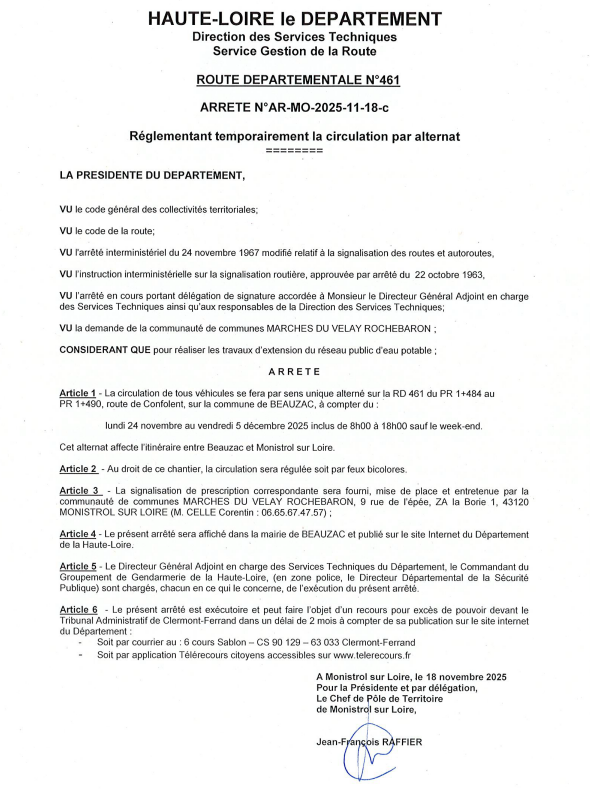 HAUTE-LOIRE le DEPARTEMENT
Direction des Services Techniques
Service Gestion de la Route

ROUTE DEPARTEMENTALE N°461

ARRETE N°AR-MO-2025-11-18-c

Réglementant temporairement la circulation par alternat
========

LA PRESIDENTE DU DEPARTEMENT,

VU le code général des collectivités territoriales;

VU le code de la route;

VU l'arrêté interministériel du 24 novembre 1967 modifié relatif à la signalisation des routes et autoroutes,

VU l'instruction interministérielle sur la signalisation routière, approuvée par arrêté du 22 octobre 1963,

VU l'arrêté en cours portant délégation de signature accordée à Monsieur le Directeur Général Adjoint en charge des Services Techniques ainsi qu'aux responsables de la Direction des Services Techniques;

VU la demande de la communauté de communes MARCHES DU VELAY ROCHEBARON ;

CONSIDERANT QUE pour réaliser les travaux d'extension du réseau public d'eau potable ;

ARRETE

Article 1 - La circulation de tous véhicules se fera par sens unique alterné sur la RD 461 du PR 1+484 au PR 1+490, route de Confolent, sur la commune de BEAUZAC, à compter du :

lundi 24 novembre au vendredi 5 décembre 2025 inclus de 8h00 à 18h00 sauf le week-end.

Cet alternat affecte l'itinéraire entre Beauzac et Monistrol sur Loire.

Article 2 - Au droit de ce chantier, la circulation sera régulée soit par feux bicolores.

Article 3 - La signalisation de prescription correspondante sera fourni, mise de place et entretenue par la communauté de communes MARCHES DU VELAY ROCHEBARON, 9 rue de l'épée, ZA la Borie 1, 43120 MONISTROL SUR LOIRE (M. CELLE Corentin : 06.65.67.47.57) ;

Article 4 - Le présent arrêté sera affiché dans la mairie de BEAUZAC et publié sur le site Internet du Département de la Haute-Loire.

Article 5 - Le Directeur Général Adjoint en charge des Services Techniques du Département, le Commandant du Groupement de Gendarmerie de la Haute-Loire, (en zone police, le Directeur Départemental de la Sécurité Publique) sont chargés, chacun en ce qui le concerne, de l'exécution du présent arrêté.

Article 6 - Le présent arrêté est exécutoire et peut faire l'objet d'un recours pour excès de pouvoir devant le Tribunal Administratif de Clermont-Ferrand dans un délai de 2 mois à compter de sa publication sur le site internet du Département :
- Soit par courrier au : 6 cours Sablon – CS 90 129 – 63 033 Clermont-Ferrand
- Soit par application Télérecours citoyens accessibles sur www.telerecours.fr

A Monistrol sur Loire, le 18 novembre 2025
Pour la Présidente et par délégation,
Le Chef de Pôle de Territoire
de Monistrol sur Loire,

Jean-François RAFFIER